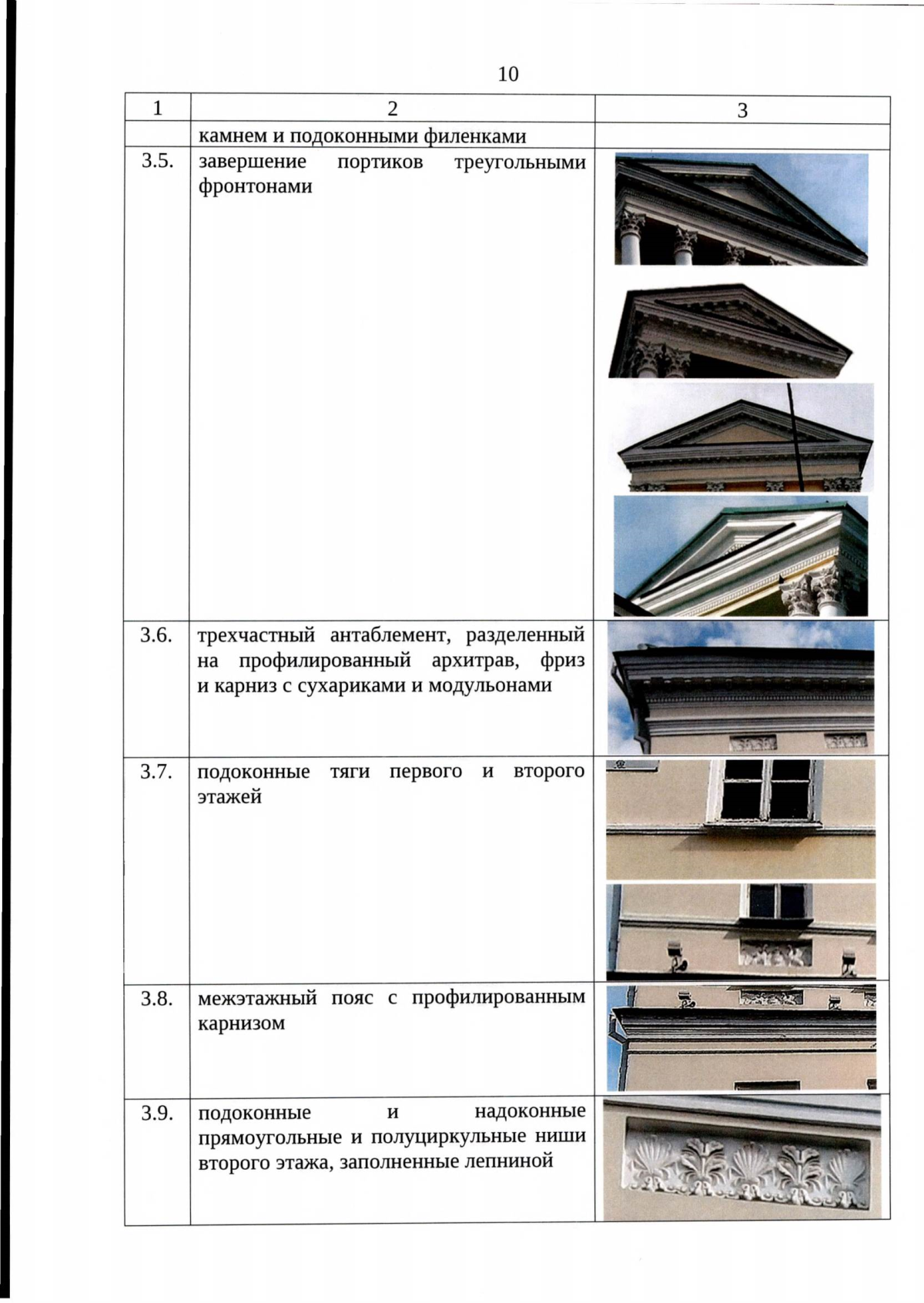 10

| 1 | 2 | 3 |
|---|---|---|
|  | камнем и подоконными филенками |  |
| 3.5. | завершение портиков треугольными фронтонами |  |
| 3.6. | трехчастный антаблемент, разделенный на профилированный архитрав, фриз и карниз с сухариками и модульонами |  |
| 3.7. | подоконные тяги первого и второго этажей |  |
| 3.8. | межэтажный пояс с профилированным карнизом |  |
| 3.9. | подоконные и надоконные прямоугольные и полуциркульные ниши второго этажа, заполненные лепниной |  |